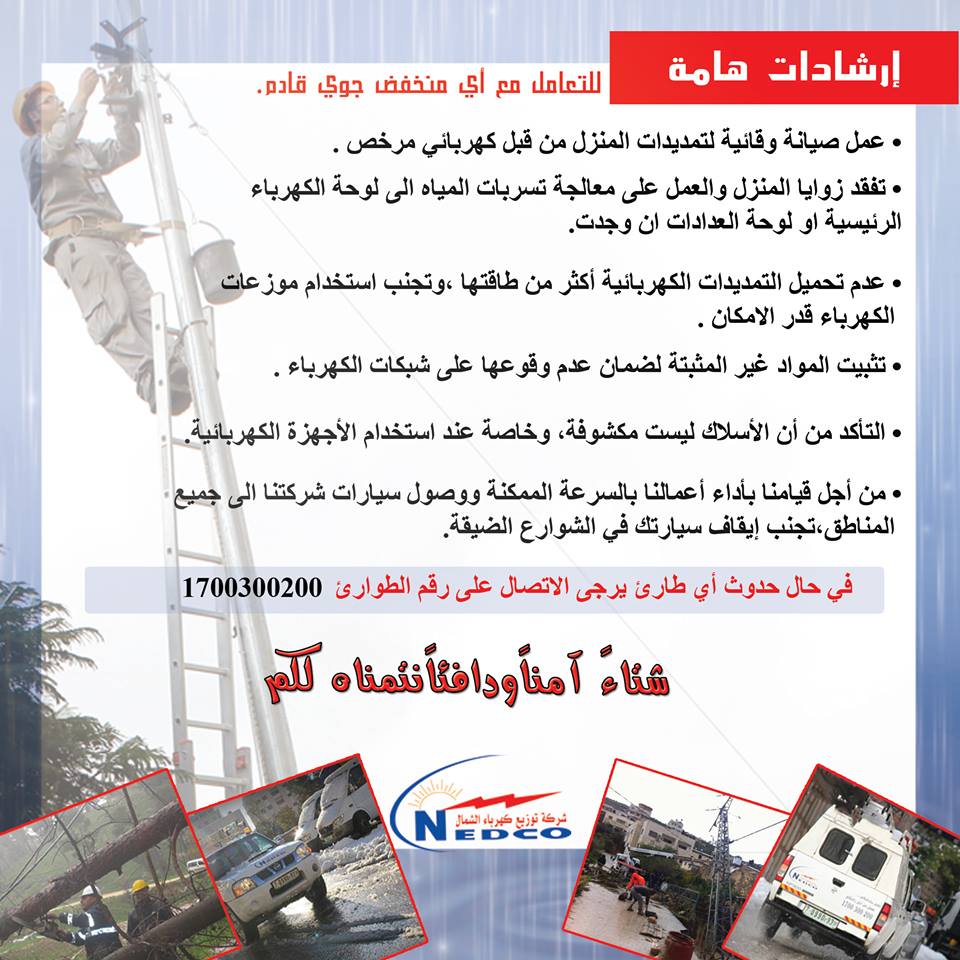 إرشادات هامة
للتعامل مع أي منخفض جوي قادم.

• عمل صيانة وقائية لتمديدات المنزل من قبل كهربائي مرخص .

• تفقد زوايا المنزل والعمل على معالجة تسربات المياه الى لوحة الكهرباء الرئيسية او لوحة العدادات ان وجدت.

• عدم تحميل التمديدات الكهربائية أكثر من طاقتها ،وتجنب استخدام موزعات الكهرباء قدر الامكان .

• تثبيت المواد غير المثبتة لضمان عدم وقوعها على شبكات الكهرباء .

• التأكد من أن الأسلاك ليست مكشوفة، وخاصة عند استخدام الأجهزة الكهربائية.

• من أجل قيامنا بأداء أعمالنا بالسرعة الممكنة ووصول سيارات شركتنا الى جميع المناطق،تجنب إيقاف سيارتك في الشوارع الضيقة.

في حال حدوث أي طارئ يرجى الاتصال على رقم الطوارئ 1700300200

شتاءً آمناًودافئاًنتمناه لكم

شركة توزيع كهرباء الشمال
NEDCO